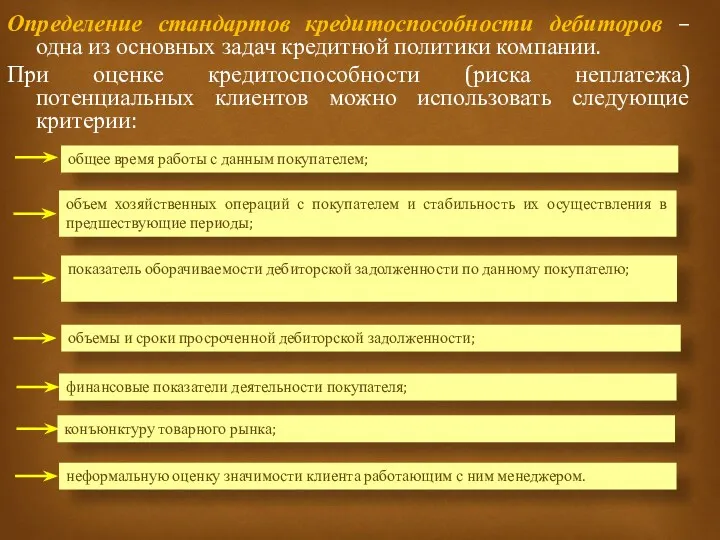 Определение стандартов кредитоспособности дебиторов – одна из основных задач кредитной политики компании.

При оценке кредитоспособности (риска неплатежа) потенциальных клиентов можно использовать следующие критерии:

общее время работы с данным покупателем;

объем хозяйственных операций с покупателем и стабильность их осуществления в предшествующие периоды;

показатель оборачиваемости дебиторской задолженности по данному покупателю;

объемы и сроки просроченной дебиторской задолженности;

финансовые показатели деятельности покупателя;

конъюнктуру товарного рынка;

неформальную оценку значимости клиента работающим с ним менеджером.